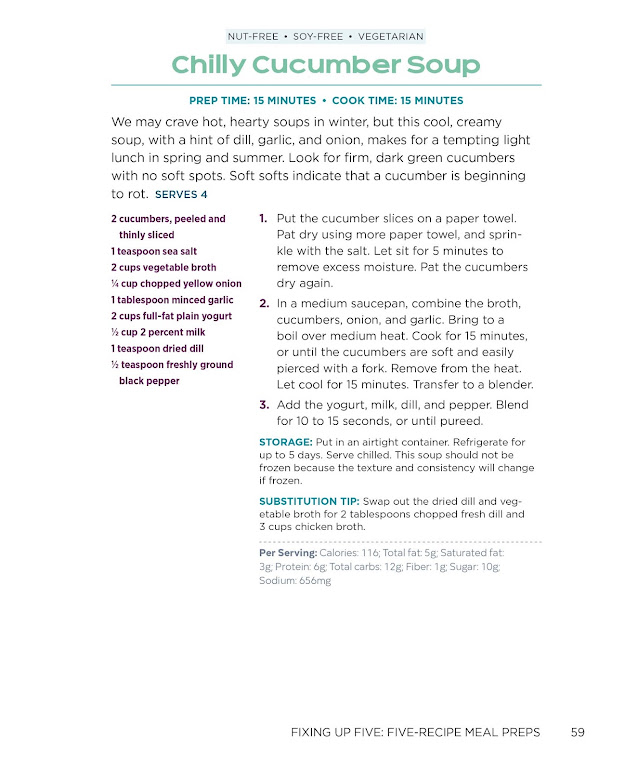 NUT-FREE • SOY-FREE • VEGETARIAN

Chilly Cucumber Soup

PREP TIME: 15 MINUTES • COOK TIME: 15 MINUTES

We may crave hot, hearty soups in winter, but this cool, creamy soup, with a hint of dill, garlic, and onion, makes for a tempting light lunch in spring and summer. Look for firm, dark green cucumbers with no soft spots. Soft softs indicate that a cucumber is beginning to rot. SERVES 4

2 cucumbers, peeled and thinly sliced
1 teaspoon sea salt
2 cups vegetable broth
¼ cup chopped yellow onion
1 tablespoon minced garlic
2 cups full-fat plain yogurt
½ cup 2 percent milk
1 teaspoon dried dill
½ teaspoon freshly ground black pepper

1. Put the cucumber slices on a paper towel. Pat dry using more paper towel, and sprinkle with the salt. Let sit for 5 minutes to remove excess moisture. Pat the cucumbers dry again.

2. In a medium saucepan, combine the broth, cucumbers, onion, and garlic. Bring to a boil over medium heat. Cook for 15 minutes, or until the cucumbers are soft and easily pierced with a fork. Remove from the heat. Let cool for 15 minutes. Transfer to a blender.

3. Add the yogurt, milk, dill, and pepper. Blend for 10 to 15 seconds, or until pureed.

STORAGE: Put in an airtight container. Refrigerate for up to 5 days. Serve chilled. This soup should not be frozen because the texture and consistency will change if frozen.

SUBSTITUTION TIP: Swap out the dried dill and vegetable broth for 2 tablespoons chopped fresh dill and 3 cups chicken broth.

Per Serving: Calories: 116; Total fat: 5g; Saturated fat: 3g; Protein: 6g; Total carbs: 12g; Fiber: 1g; Sugar: 10g; Sodium: 656mg

FIXING UP FIVE: FIVE-RECIPE MEAL PREPS 59